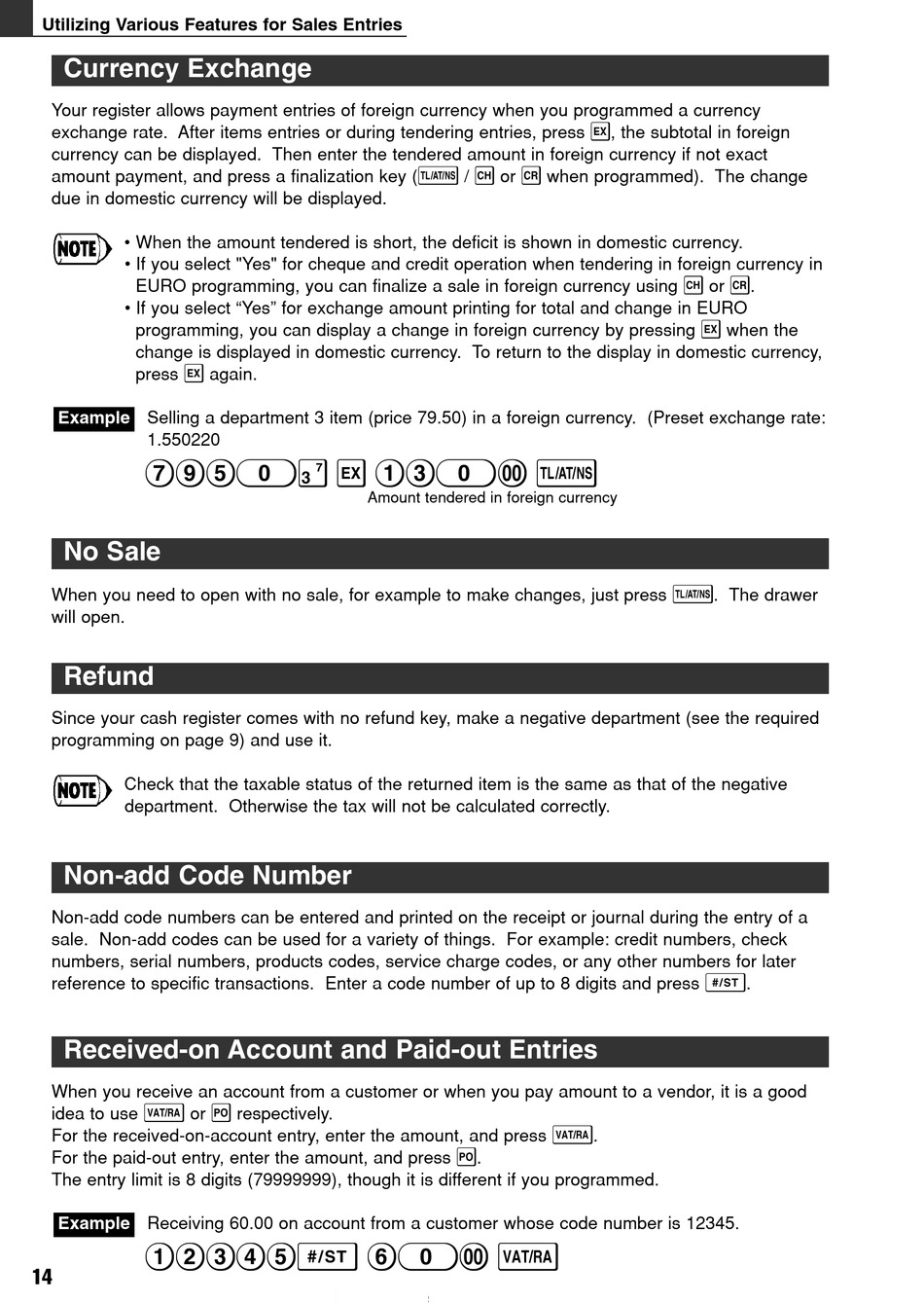 Utilizing Various Features for Sales Entries

Currency Exchange

Your register allows payment entries of foreign currency when you programmed a currency exchange rate. After items entries or during tendering entries, press EX, the subtotal in foreign currency can be displayed. Then enter the tendered amount in foreign currency if not exact amount payment, and press a finalization key (TL/AT/NS / CH or CR when programmed). The change due in domestic currency will be displayed.

NOTE
• When the amount tendered is short, the deficit is shown in domestic currency.
• If you select "Yes" for cheque and credit operation when tendering in foreign currency in EURO programming, you can finalize a sale in foreign currency using CH or CR.
• If you select “Yes” for exchange amount printing for total and change in EURO programming, you can display a change in foreign currency by pressing EX when the change is displayed in domestic currency. To return to the display in domestic currency, press EX again.

Example Selling a department 3 item (price 79.50) in a foreign currency. (Preset exchange rate: 1.550220

7 9 5 0 3 7 EX 1 3 0 00 TL/AT/NS
Amount tendered in foreign currency

No Sale

When you need to open with no sale, for example to make changes, just press TL/AT/NS. The drawer will open.

Refund

Since your cash register comes with no refund key, make a negative department (see the required programming on page 9) and use it.

NOTE Check that the taxable status of the returned item is the same as that of the negative department. Otherwise the tax will not be calculated correctly.

Non-add Code Number

Non-add code numbers can be entered and printed on the receipt or journal during the entry of a sale. Non-add codes can be used for a variety of things. For example: credit numbers, check numbers, serial numbers, products codes, service charge codes, or any other numbers for later reference to specific transactions. Enter a code number of up to 8 digits and press #/ST.

Received-on Account and Paid-out Entries

When you receive an account from a customer or when you pay amount to a vendor, it is a good idea to use VAT/RA or PO respectively.
For the received-on-account entry, enter the amount, and press VAT/RA.
For the paid-out entry, enter the amount, and press PO.
The entry limit is 8 digits (79999999), though it is different if you programmed.

Example Receiving 60.00 on account from a customer whose code number is 12345.

1 2 3 4 5 #/ST 6 0 00 VAT/RA

14